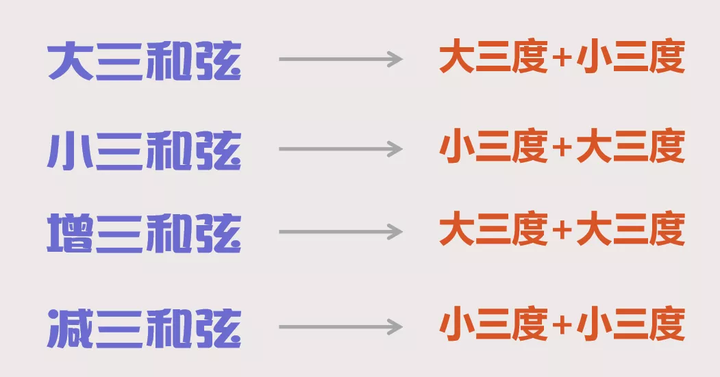 大三和弦 → 大三度+小三度

小三和弦 → 小三度+大三度

增三和弦 → 大三度+大三度

减三和弦 → 小三度+小三度